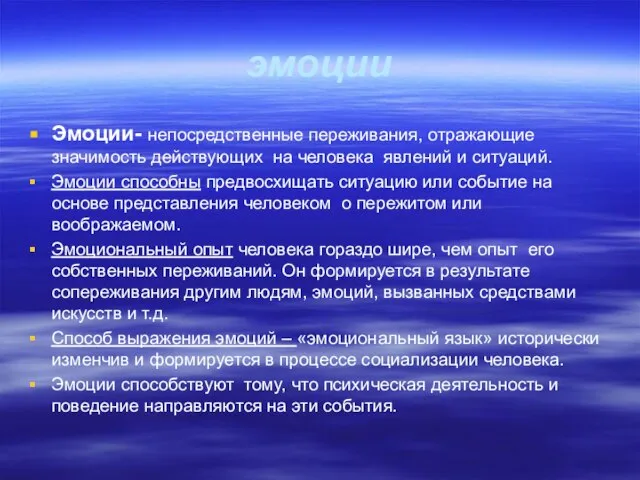 эмоции

Эмоции- непосредственные переживания, отражающие значимость действующих на человека явлений и ситуаций.

Эмоции способны предвосхищать ситуацию или событие на основе представления человеком о пережитом или воображаемом.

Эмоциональный опыт человека гораздо шире, чем опыт его собственных переживаний. Он формируется в результате сопереживания другим людям, эмоций, вызванных средствами искусств и т.д.

Способ выражения эмоций – «эмоциональный язык» исторически изменчив и формируется в процессе социализации человека.

Эмоции способствуют тому, что психическая деятельность и поведение направляются на эти события.